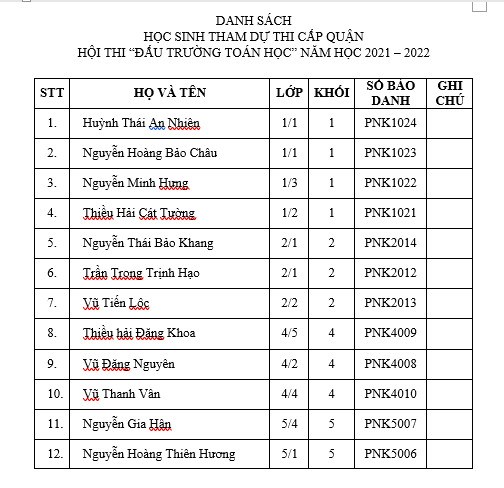 DANH SÁCH
HỌC SINH THAM DỰ THI CẤP QUẬN
HỘI THI “ĐẤU TRƯỜNG TOÁN HỌC” NĂM HỌC 2021 – 2022

| STT | HỌ VÀ TÊN | LỚP | KHỐI | SỐ BÁO DANH | GHI CHÚ |
|---|---|---|---|---|---|
| 1. | Huỳnh Thái An Nhiên | 1/1 | 1 | PNK1024 | |
| 2. | Nguyễn Hoàng Bảo Châu | 1/1 | 1 | PNK1023 | |
| 3. | Nguyễn Minh Hưng | 1/3 | 1 | PNK1022 | |
| 4. | Thiều Hải Cát Tường | 1/2 | 1 | PNK1021 | |
| 5. | Nguyễn Thái Bảo Khang | 2/1 | 2 | PNK2014 | |
| 6. | Trần Trọng Trịnh Hạo | 2/1 | 2 | PNK2012 | |
| 7. | Vũ Tiến Lộc | 2/2 | 2 | PNK2013 | |
| 8. | Thiều hải Đăng Khoa | 4/5 | 4 | PNK4009 | |
| 9. | Vũ Đăng Nguyên | 4/2 | 4 | PNK4008 | |
| 10. | Vũ Thanh Vân | 4/4 | 4 | PNK4010 | |
| 11. | Nguyễn Gia Hân | 5/4 | 5 | PNK5007 | |
| 12. | Nguyễn Hoàng Thiên Hương | 5/1 | 5 | PNK5006 | |